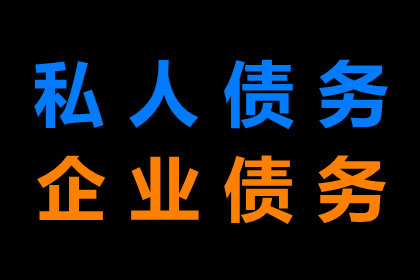 私人债务
企业债务